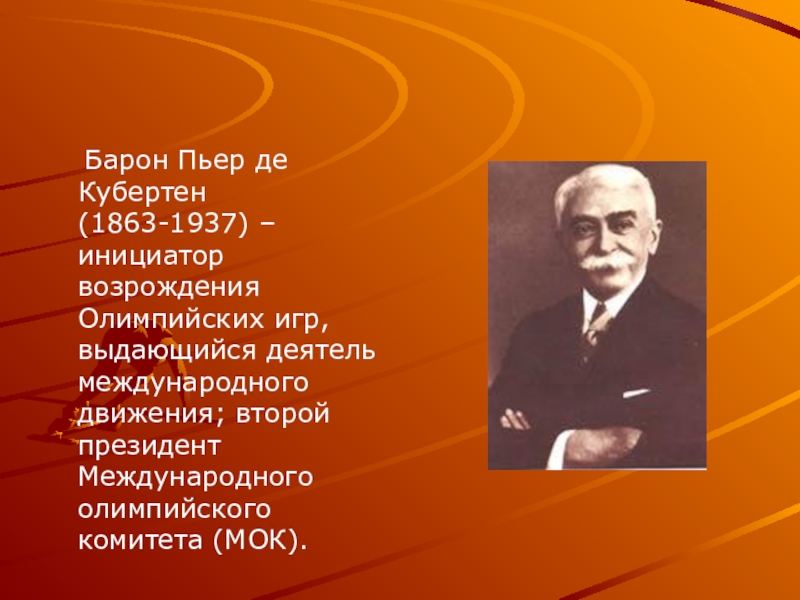 Барон Пьер де Кубертен (1863-1937) – инициатор возрождения Олимпийских игр, выдающийся деятель международного движения; второй президент Международного олимпийского комитета (МОК).